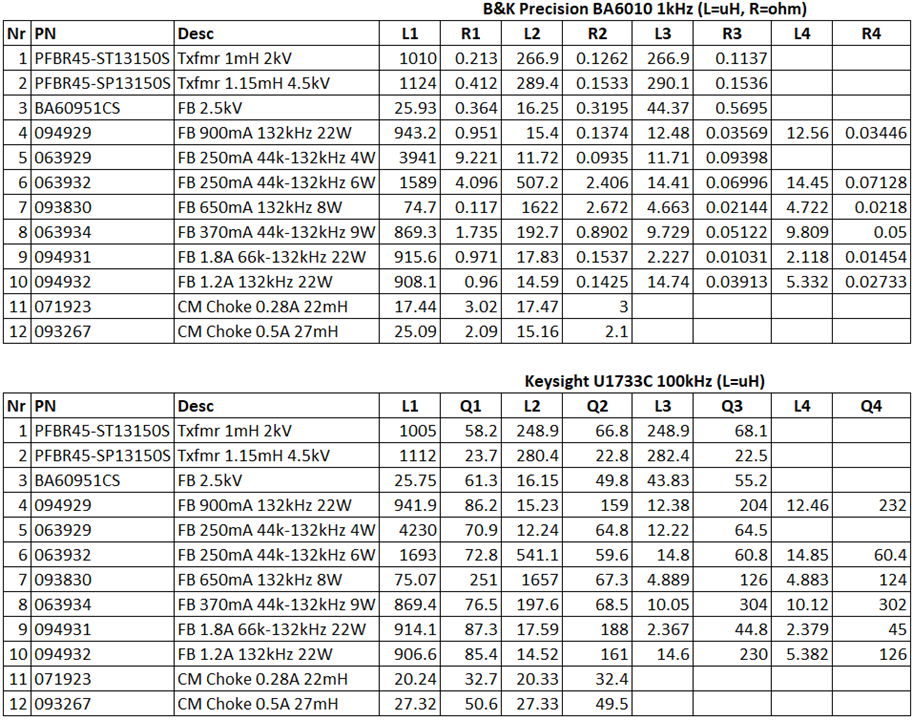 B&K Precision BA6010 1kHz (L=uH, R=ohm)

| Nr | PN | Desc | L1 | R1 | L2 | R2 | L3 | R3 | L4 | R4 |
|---|---|---|---|---|---|---|---|---|---|---|
| 1 | PFBR45-ST13150S | Txfmr 1mH 2kV | 1010 | 0.213 | 266.9 | 0.1262 | 266.9 | 0.1137 | | |
| 2 | PFBR45-SP13150S | Txfmr 1.15mH 4.5kV | 1124 | 0.412 | 289.4 | 0.1533 | 290.1 | 0.1536 | | |
| 3 | BA60951CS | FB 2.5kV | 25.93 | 0.364 | 16.25 | 0.3195 | 44.37 | 0.5695 | | |
| 4 | 094929 | FB 900mA 132kHz 22W | 943.2 | 0.951 | 15.4 | 0.1374 | 12.48 | 0.03569 | 12.56 | 0.03446 |
| 5 | 063929 | FB 250mA 44k-132kHz 4W | 3941 | 9.221 | 11.72 | 0.0935 | 11.71 | 0.09398 | | |
| 6 | 063932 | FB 250mA 44k-132kHz 6W | 1589 | 4.096 | 507.2 | 2.406 | 14.41 | 0.06996 | 14.45 | 0.07128 |
| 7 | 093830 | FB 650mA 132kHz 8W | 74.7 | 0.117 | 1622 | 2.672 | 4.663 | 0.02144 | 4.722 | 0.0218 |
| 8 | 063934 | FB 370mA 44k-132kHz 9W | 869.3 | 1.735 | 192.7 | 0.8902 | 9.729 | 0.05122 | 9.809 | 0.05 |
| 9 | 094931 | FB 1.8A 66k-132kHz 22W | 915.6 | 0.971 | 17.83 | 0.1537 | 2.227 | 0.01031 | 2.118 | 0.01454 |
| 10 | 094932 | FB 1.2A 132kHz 22W | 908.1 | 0.96 | 14.59 | 0.1425 | 14.74 | 0.03913 | 5.332 | 0.02733 |
| 11 | 071923 | CM Choke 0.28A 22mH | 17.44 | 3.02 | 17.47 | 3 | | | | |
| 12 | 093267 | CM Choke 0.5A 27mH | 25.09 | 2.09 | 15.16 | 2.1 | | | | |

Keysight U1733C 100kHz (L=uH)

| Nr | PN | Desc | L1 | Q1 | L2 | Q2 | L3 | Q3 | L4 | Q4 |
|---|---|---|---|---|---|---|---|---|---|---|
| 1 | PFBR45-ST13150S | Txfmr 1mH 2kV | 1005 | 58.2 | 248.9 | 66.8 | 248.9 | 68.1 | | |
| 2 | PFBR45-SP13150S | Txfmr 1.15mH 4.5kV | 1112 | 23.7 | 280.4 | 22.8 | 282.4 | 22.5 | | |
| 3 | BA60951CS | FB 2.5kV | 25.75 | 61.3 | 16.15 | 49.8 | 43.83 | 55.2 | | |
| 4 | 094929 | FB 900mA 132kHz 22W | 941.9 | 86.2 | 15.23 | 159 | 12.38 | 204 | 12.46 | 232 |
| 5 | 063929 | FB 250mA 44k-132kHz 4W | 4230 | 70.9 | 12.24 | 64.8 | 12.22 | 64.5 | | |
| 6 | 063932 | FB 250mA 44k-132kHz 6W | 1693 | 72.8 | 541.1 | 59.6 | 14.8 | 60.8 | 14.85 | 60.4 |
| 7 | 093830 | FB 650mA 132kHz 8W | 75.07 | 251 | 1657 | 67.3 | 4.889 | 126 | 4.883 | 124 |
| 8 | 063934 | FB 370mA 44k-132kHz 9W | 869.4 | 76.5 | 197.6 | 68.5 | 10.05 | 304 | 10.12 | 302 |
| 9 | 094931 | FB 1.8A 66k-132kHz 22W | 914.1 | 87.3 | 17.59 | 188 | 2.367 | 44.8 | 2.379 | 45 |
| 10 | 094932 | FB 1.2A 132kHz 22W | 906.6 | 85.4 | 14.52 | 161 | 14.6 | 230 | 5.382 | 126 |
| 11 | 071923 | CM Choke 0.28A 22mH | 20.24 | 32.7 | 20.33 | 32.4 | | | | |
| 12 | 093267 | CM Choke 0.5A 27mH | 27.32 | 50.6 | 27.33 | 49.5 | | | | |